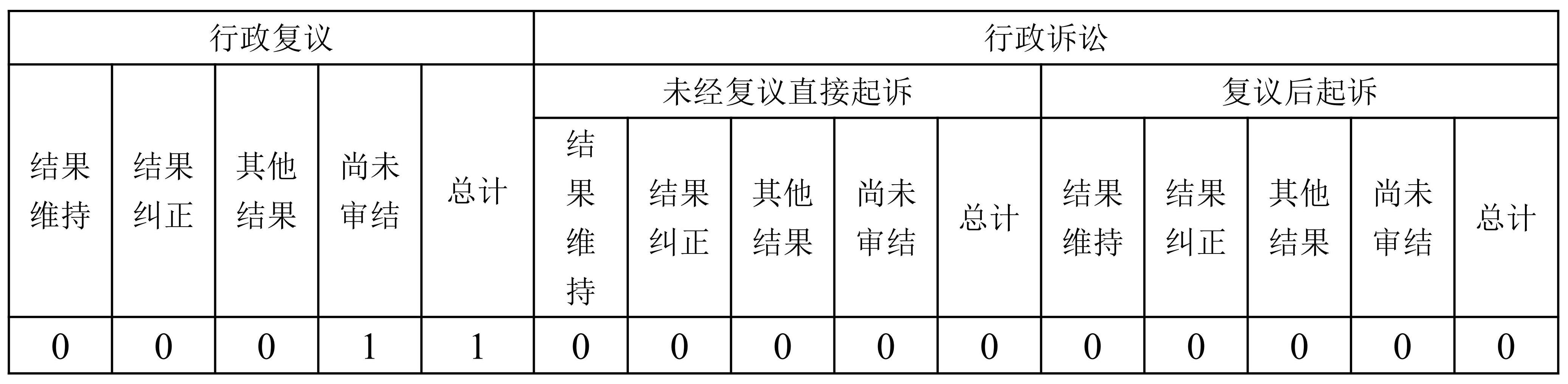 | 行政复议 | | | | | 行政诉讼 | | | | | | | | | |
|---|---|---|---|---|---|---|---|---|---|---|---|---|---|---|
| | | | | | 未经复议直接起诉 | | | | | 复议后起诉 | | | | |
| 结果维持 | 结果纠正 | 其他结果 | 尚未审结 | 总计 | 结果维持 | 结果纠正 | 其他结果 | 尚未审结 | 总计 | 结果维持 | 结果纠正 | 其他结果 | 尚未审结 | 总计 |
| 0 | 0 | 0 | 1 | 1 | 0 | 0 | 0 | 0 | 0 | 0 | 0 | 0 | 0 | 0 |